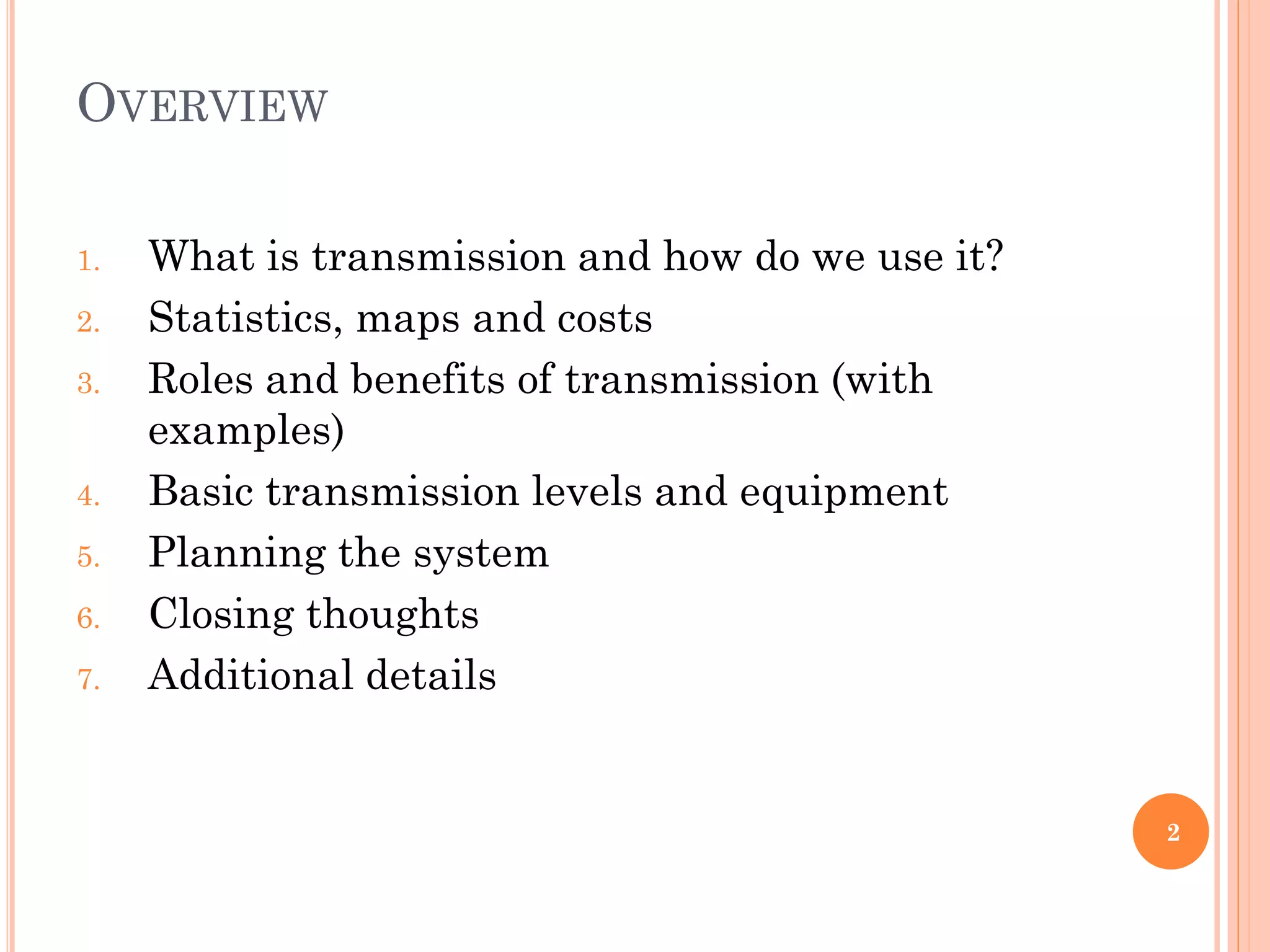 OVERVIEW

1. What is transmission and how do we use it?
2. Statistics, maps and costs
3. Roles and benefits of transmission (with examples)
4. Basic transmission levels and equipment
5. Planning the system
6. Closing thoughts
7. Additional details

2